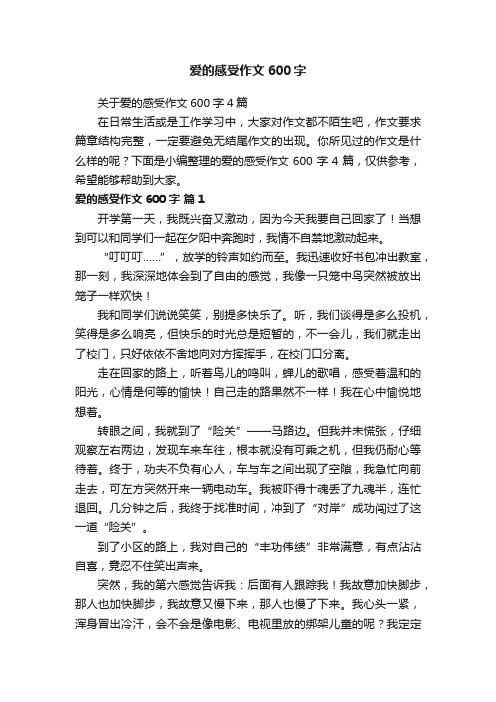 爱的感受作文 600 字

关于爱的感受作文 600 字 4 篇

在日常生活或是工作学习中，大家对作文都不陌生吧，作文要求篇章结构完整，一定要避免无结尾作文的出现。你所见过的作文是什么样的呢？下面是小编整理的爱的感受作文 600 字 4 篇，仅供参考，希望能够帮助到大家。

爱的感受作文 600 字 篇 1

开学第一天，我既兴奋又激动，因为今天我要自己回家了！当想到可以和同学们一起在夕阳中奔跑时，我情不自禁地激动起来。

“叮叮叮……”，放学的铃声如约而至。我迅速收好书包冲出教室，那一刻，我深深地体会到了自由的感觉，我像一只笼中鸟突然被放出笼子一样欢快！

我和同学们说说笑笑，别提多快乐了。听，我们谈得是多么投机，笑得是多么响亮，但快乐的时光总是短暂的，不一会儿，我们就走出了校门，只好依依不舍地向对方挥挥手，在校门口分离。

走在回家的路上，听着鸟儿的鸣叫，蝉儿的歌唱，感受着温和的阳光，心情是何等的愉快！自己走的路果然不一样！我在心中愉悦地想着。

转眼之间，我就到了“险关”——马路边。但我并未慌张，仔细观察左右两边，发现车来车往，根本就没有可乘之机，但我仍耐心等待着。终于，功夫不负有心人，车与车之间出现了空隙，我急忙向前走去，可左方突然开来一辆电动车。我被吓得十魂丢了九魂半，连忙退回。几分钟之后，我终于找准时间，冲到了“对岸”成功闯过了这一道“险关”。

到了小区的路上，我对自己的“丰功伟绩”非常满意，有点沾沾自喜，竟忍不住笑出声来。

突然，我的第六感觉告诉我：后面有人跟踪我！我故意加快脚步，那人也加快脚步，我故意又慢下来，那人也慢了下来。我心头一紧，浑身冒出冷汗，会不会是像电影、电视里放的绑架儿童的呢？我定定